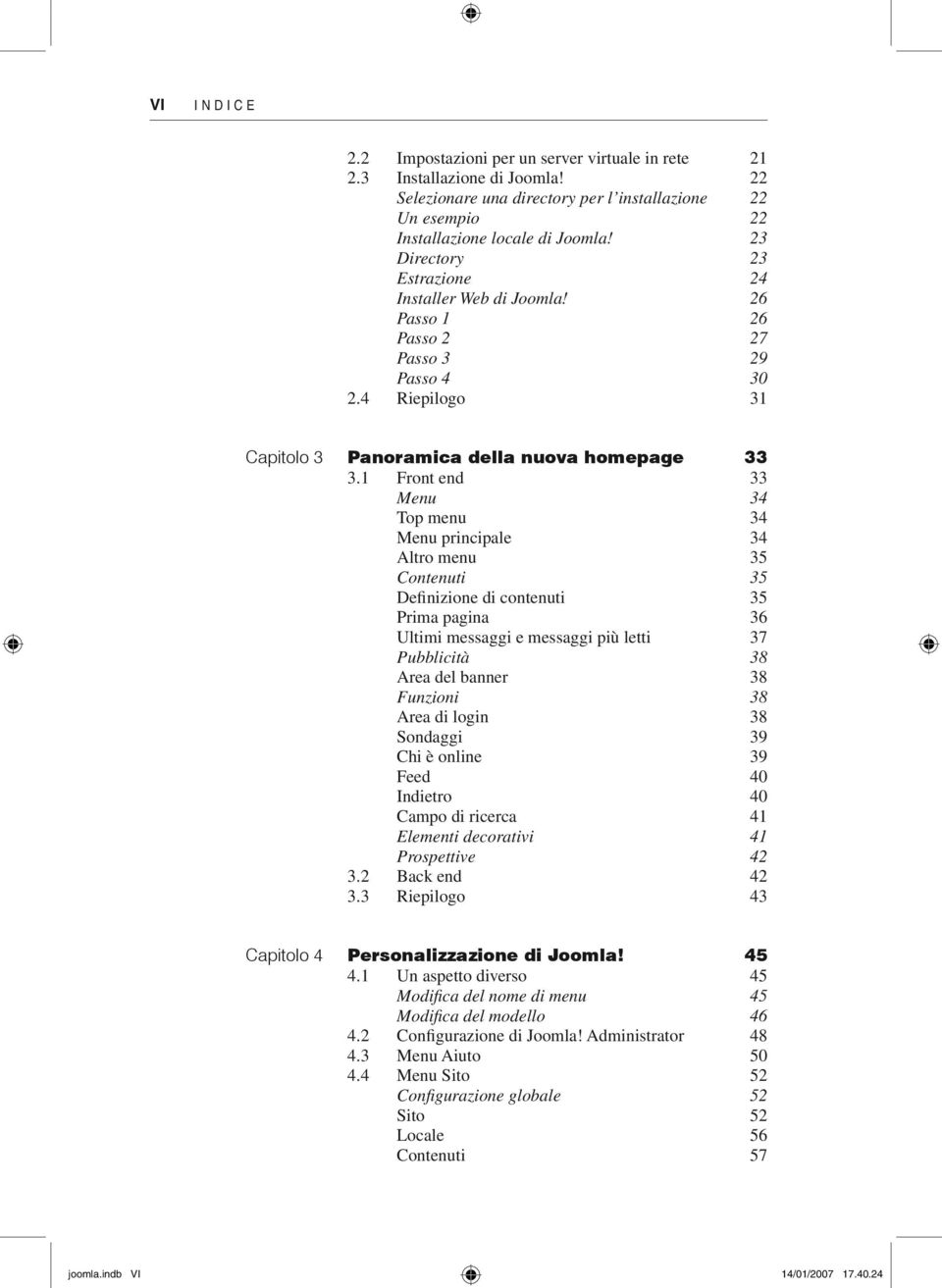 VI INDICE

2.2 Impostazioni per un server virtuale in rete 21
2.3 Installazione di Joomla! 22
Selezionare una directory per l'installazione 22
Un esempio 22
Installazione locale di Joomla! 23
Directory 23
Estrazione 24
Installer Web di Joomla! 26
Passo 1 26
Passo 2 27
Passo 3 29
Passo 4 30
2.4 Riepilogo 31

Capitolo 3 Panoramica della nuova homepage 33
3.1 Front end 33
Menu 34
Top menu 34
Menu principale 34
Altro menu 35
Contenuti 35
Definizione di contenuti 35
Prima pagina 36
Ultimi messaggi e messaggi più letti 37
Pubblicità 38
Area del banner 38
Funzioni 38
Area di login 38
Sondaggi 39
Chi è online 39
Feed 40
Indietro 40
Campo di ricerca 41
Elementi decorativi 41
Prospettive 42
3.2 Back end 42
3.3 Riepilogo 43

Capitolo 4 Personalizzazione di Joomla! 45
4.1 Un aspetto diverso 45
Modifica del nome di menu 45
Modifica del modello 46
4.2 Configurazione di Joomla! Administrator 48
4.3 Menu Aiuto 50
4.4 Menu Sito 52
Configurazione globale 52
Sito 52
Locale 56
Contenuti 57

joomla.indb VI 14/01/2007 17.40.24